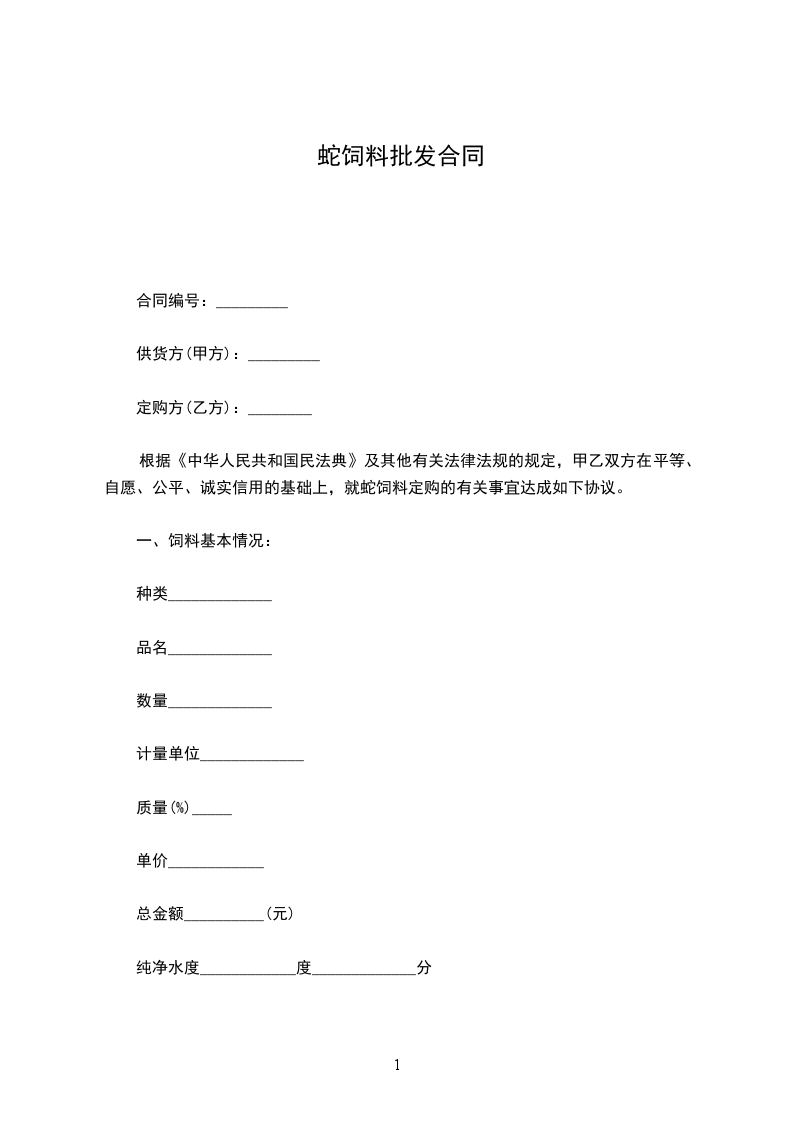 蛇饲料批发合同

合同编号：_________

供货方(甲方)：_________

定购方(乙方)：________

根据《中华人民共和国民法典》及其他有关法律法规的规定，甲乙双方在平等、自愿、公平、诚实信用的基础上，就蛇饲料定购的有关事宜达成如下协议。

一、饲料基本情况：

种类_____________

品名_____________

数量_____________

计量单位_____________

质量(%)_____

单价____________

总金额__________(元)

纯净水度____________度_____________分

1